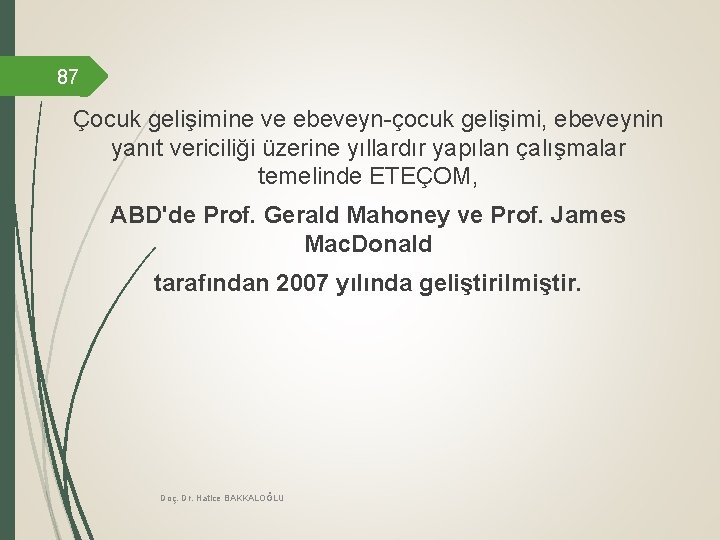 87

Çocuk gelişimine ve ebeveyn-çocuk gelişimi, ebeveynin yanıt vericiliği üzerine yıllardır yapılan çalışmalar temelinde ETEÇOM,

ABD'de Prof. Gerald Mahoney ve Prof. James MacDonald

tarafından 2007 yılında geliştirilmiştir.

Doç. Dr. Hatice BAKKALOĞLU